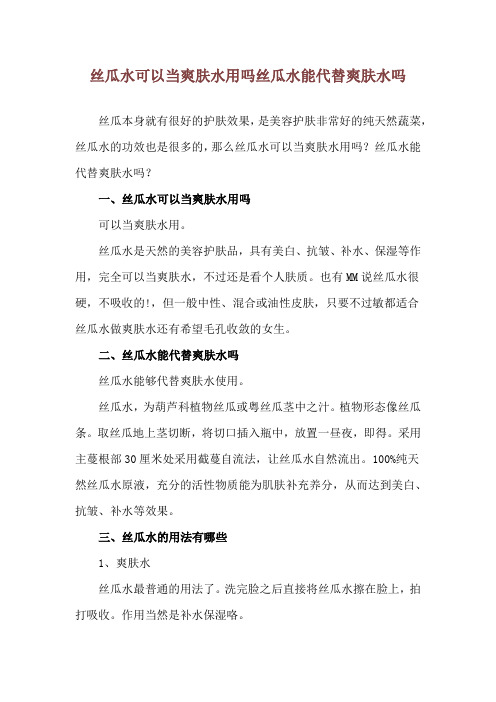 丝瓜水可以当爽肤水用吗丝瓜水能代替爽肤水吗

丝瓜本身就有很好的护肤效果，是美容护肤非常好的纯天然蔬菜，丝瓜水的功效也是很多的，那么丝瓜水可以当爽肤水用吗？丝瓜水能代替爽肤水吗？

一、丝瓜水可以当爽肤水用吗

可以当爽肤水用。

丝瓜水是天然的美容护肤品，具有美白、抗皱、补水、保湿等作用，完全可以当爽肤水，不过还是看个人肤质。也有MM说丝瓜水很硬，不吸收的!，但一般中性、混合或油性皮肤，只要不过敏都适合丝瓜水做爽肤水还有希望毛孔收敛的女生。

二、丝瓜水能代替爽肤水吗

丝瓜水能够代替爽肤水使用。

丝瓜水，为葫芦科植物丝瓜或粤丝瓜茎中之汁。植物形态像丝瓜条。取丝瓜地上茎切断，将切口插入瓶中，放置一昼夜，即得。采用主蔓根部30厘米处采用截蔓自流法，让丝瓜水自然流出。100%纯天然丝瓜水原液，充分的活性物质能为肌肤补充养分，从而达到美白、抗皱、补水等效果。

三、丝瓜水的用法有哪些

1、爽肤水

丝瓜水最普通的用法了。洗完脸之后直接将丝瓜水擦在脸上，拍打吸收。作用当然是补水保湿咯。